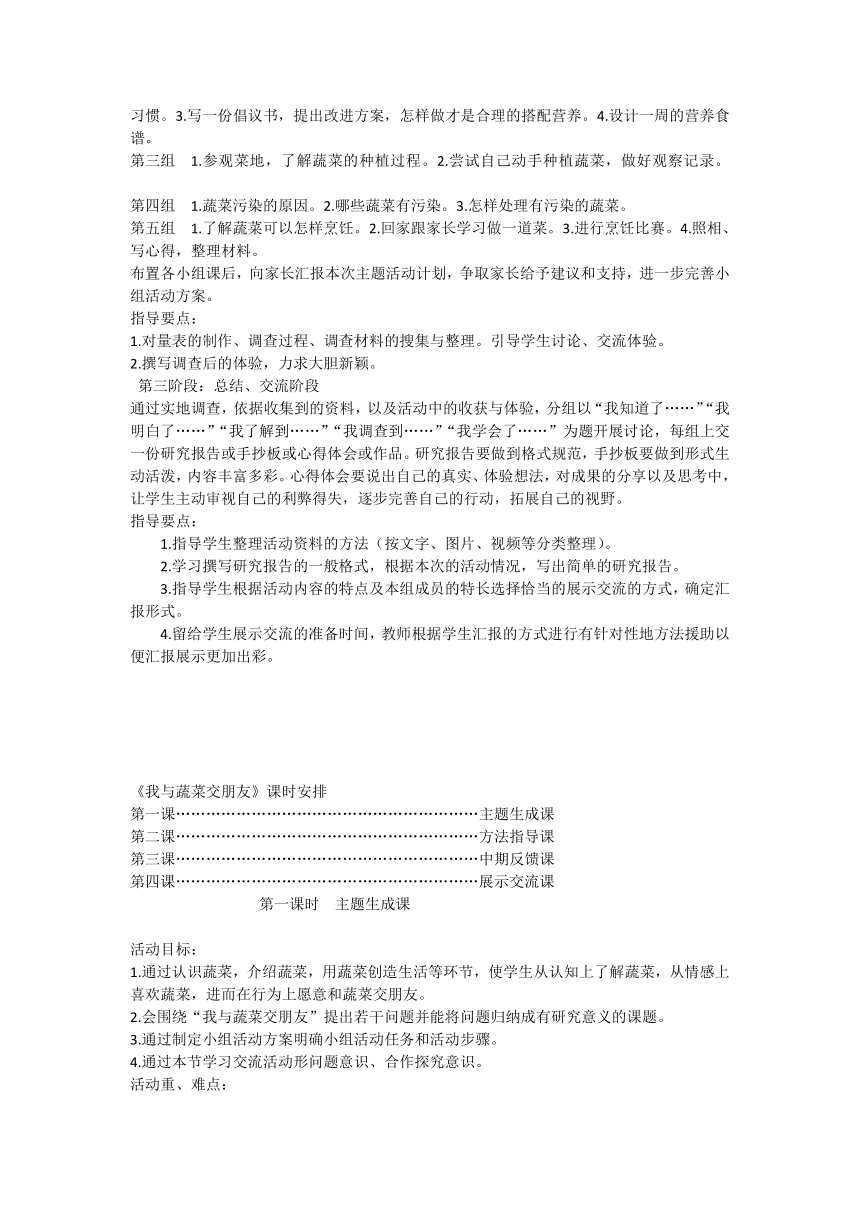 习惯。3.写一份倡议书，提出改进方案，怎样做才是合理的搭配营养。4.设计一周的营养食谱。
第三组　1.参观菜地，了解蔬菜的种植过程。2.尝试自己动手种植蔬菜，做好观察记录。

第四组　1.蔬菜污染的原因。2.哪些蔬菜有污染。3.怎样处理有污染的蔬菜。
第五组　1.了解蔬菜可以怎样烹饪。2.回家跟家长学习做一道菜。3.进行烹饪比赛。4.照相、写心得，整理材料。
布置各小组课后，向家长汇报本次主题活动计划，争取家长给予建议和支持，进一步完善小组活动方案。
指导要点：
1.对量表的制作、调查过程、调查材料的搜集与整理。引导学生讨论、交流体验。
2.撰写调查后的体验，力求大胆新颖。
第三阶段：总结、交流阶段
通过实地调查，依据收集到的资料，以及活动中的收获与体验，分组以“我知道了……”“我明白了……”“我了解到……”“我调查到……”“我学会了……”为题开展讨论，每组上交一份研究报告或手抄板或心得体会或作品。研究报告要做到格式规范，手抄板要做到形式生动活泼，内容丰富多彩。心得体会要说出自己的真实、体验想法，对成果的分享以及思考中，让学生主动审视自己的利弊得失，逐步完善自己的行动，拓展自己的视野。
指导要点：
1.指导学生整理活动资料的方法（按文字、图片、视频等分类整理）。
2.学习撰写研究报告的一般格式，根据本次的活动情况，写出简单的研究报告。
3.指导学生根据活动内容的特点及本组成员的特长选择恰当的展示交流的方式，确定汇报形式。
4.留给学生展示交流的准备时间，教师根据学生汇报的方式进行有针对性地方法援助以便汇报展示更加出彩。

《我与蔬菜交朋友》课时安排
第一课……………………………………………………主题生成课
第二课……………………………………………………方法指导课
第三课……………………………………………………中期反馈课
第四课……………………………………………………展示交流课
第一课时　主题生成课

活动目标：
1.通过认识蔬菜，介绍蔬菜，用蔬菜创造生活等环节，使学生从认知上了解蔬菜，从情感上喜欢蔬菜，进而在行为上愿意和蔬菜交朋友。
2.会围绕“我与蔬菜交朋友”提出若干问题并能将问题归纳成有研究意义的课题。
3.通过制定小组活动方案明确小组活动任务和活动步骤。
4.通过本节学习交流活动形问题意识、合作探究意识。
活动重、难点：